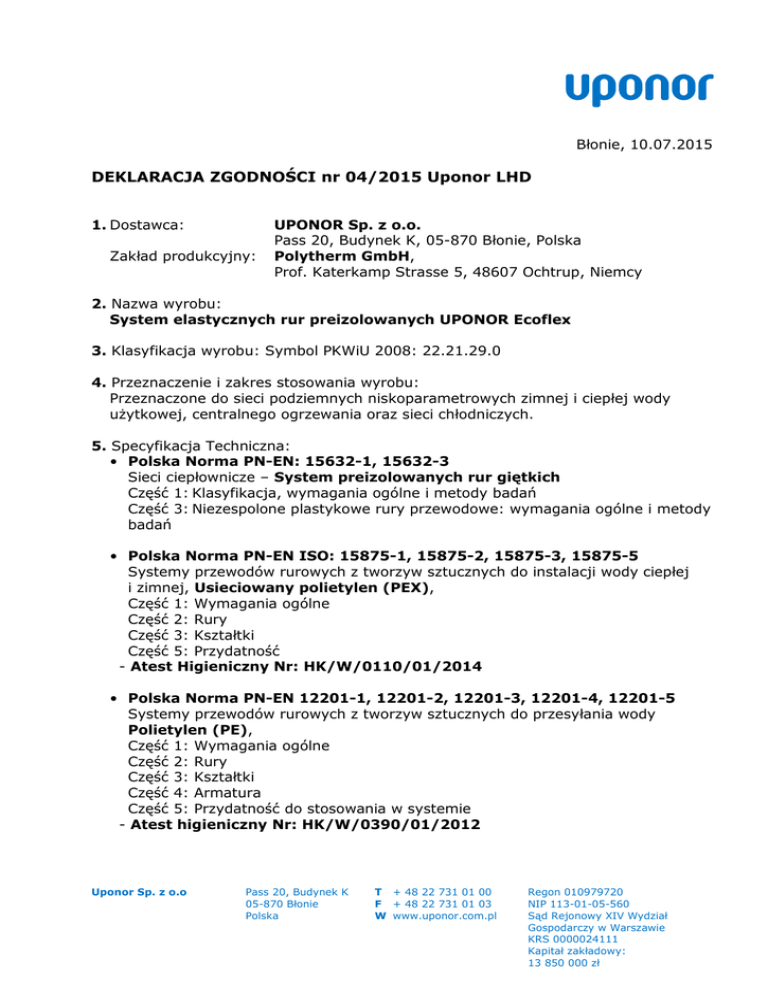 uponor

Błonie, 10.07.2015

DEKLARACJA ZGODNOŚCI nr 04/2015 Uponor LHD

1. Dostawca: UPONOR Sp. z o.o.
Pass 20, Budynek K, 05-870 Błonie, Polska
Zakład produkcyjny: Polytherm GmbH,
Prof. Katerkamp Strasse 5, 48607 Ochtrup, Niemcy

2. Nazwa wyrobu:
System elastycznych rur preizolowanych UPONOR Ecoflex

3. Klasyfikacja wyrobu: Symbol PKWiU 2008: 22.21.29.0

4. Przeznaczenie i zakres stosowania wyrobu:
Przeznaczone do sieci podziemnych niskoparametrowych zimnej i ciepłej wody użytkowej, centralnego ogrzewania oraz sieci chłodniczych.

5. Specyfikacja Techniczna:
• Polska Norma PN-EN: 15632-1, 15632-3
Sieci ciepłownicze – System preizolowanych rur giętkich
Część 1: Klasyfikacja, wymagania ogólne i metody badań
Część 3: Niezespolone plastykowe rury przewodowe: wymagania ogólne i metody badań

• Polska Norma PN-EN ISO: 15875-1, 15875-2, 15875-3, 15875-5
Systemy przewodów rurowych z tworzyw sztucznych do instalacji wody ciepłej i zimnej, Usieciowany polietylen (PEX),
Część 1: Wymagania ogólne
Część 2: Rury
Część 3: Kształtki
Część 5: Przydatność
- Atest Higieniczny Nr: HK/W/0110/01/2014

• Polska Norma PN-EN 12201-1, 12201-2, 12201-3, 12201-4, 12201-5
Systemy przewodów rurowych z tworzyw sztucznych do przesyłania wody Polietylen (PE),
Część 1: Wymagania ogólne
Część 2: Rury
Część 3: Kształtki
Część 4: Armatura
Część 5: Przydatność do stosowania w systemie
- Atest higieniczny Nr: HK/W/0390/01/2012

Uponor Sp. z o.o

Pass 20, Budynek K
05-870 Błonie
Polska

T + 48 22 731 01 00
F + 48 22 731 01 03
W www.uponor.com.pl

Regon 010979720
NIP 113-01-05-560
Sąd Rejonowy XIV Wydział Gospodarczy w Warszawie
KRS 0000024111
Kapitał zakładowy:
13 850 000 zł